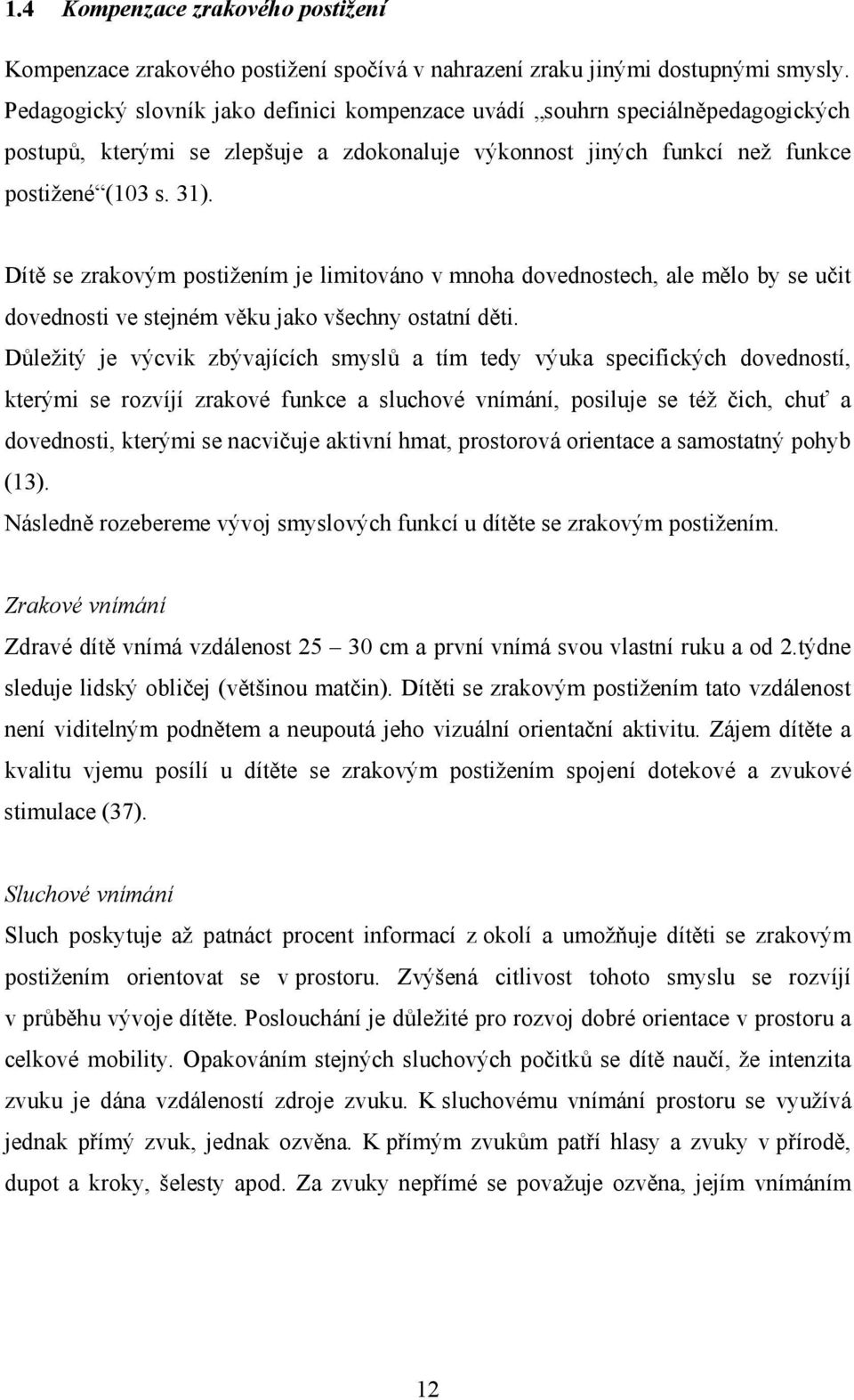 1.4 Kompenzace zrakového postižení

Kompenzace zrakového postižení spočívá v nahrazení zraku jinými dostupnými smysly. Pedagogický slovník jako definici kompenzace uvádí „souhrn speciálněpedagogických postupů, kterými se zlepšuje a zdokonaluje výkonnost jiných funkcí než funkce postižené“(103 s. 31).

Dítě se zrakovým postižením je limitováno v mnoha dovednostech, ale mělo by se učit dovednosti ve stejném věku jako všechny ostatní děti.
Důležitý je výcvik zbývajících smyslů a tím tedy výuka specifických dovedností, kterými se rozvíjí zrakové funkce a sluchové vnímání, posiluje se též čich, chuť a dovednosti, kterými se nacvičuje aktivní hmat, prostorová orientace a samostatný pohyb (13).
Následně rozebereme vývoj smyslových funkcí u dítěte se zrakovým postižením.

Zrakové vnímání
Zdravé dítě vnímá vzdálenost 25 – 30 cm a první vnímá svou vlastní ruku a od 2.týdne sleduje lidský obličej (většinou matčin). Dítěti se zrakovým postižením tato vzdálenost není viditelným podnětem a neupoutá jeho vizuální orientační aktivitu. Zájem dítěte a kvalitu vjemu posílí u dítěte se zrakovým postižením spojení dotekové a zvukové stimulace (37).

Sluchové vnímání
Sluch poskytuje až patnáct procent informací z okolí a umožňuje dítěti se zrakovým postižením orientovat se v prostoru. Zvýšená citlivost tohoto smyslu se rozvíjí v průběhu vývoje dítěte. Poslouchání je důležité pro rozvoj dobré orientace v prostoru a celkové mobility. Opakováním stejných sluchových počitků se dítě naučí, že intenzita zvuku je dána vzdáleností zdroje zvuku. K sluchovému vnímání prostoru se využívá jednak přímý zvuk, jednak ozvěna. K přímým zvukům patří hlasy a zvuky v přírodě, dupot a kroky, šelesty apod. Za zvuky nepřímé se považuje ozvěna, jejím vnímáním

12